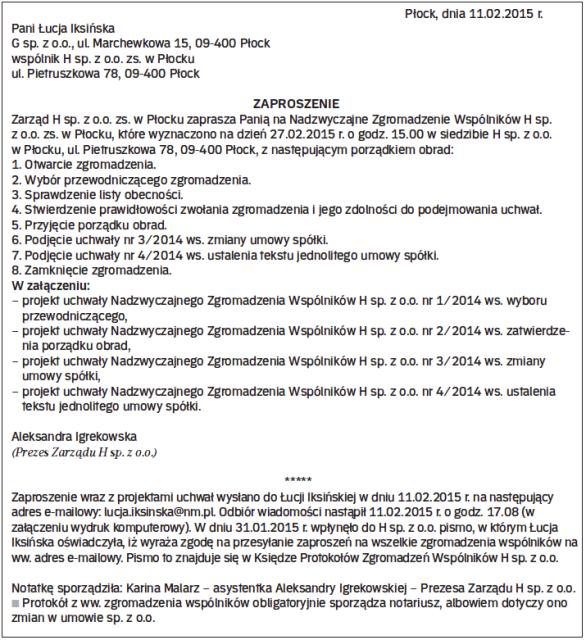 Płock, dnia 11.02.2015 r.

Pani Łucja Iksińska
G sp. z o.o., ul. Marchewkowa 15, 09-400 Płock
wspólnik H sp. z o.o. zs. w Płocku
ul. Pietruszkowa 78, 09-400 Płock

ZAPROSZENIE

Zarząd H sp. z o.o. zs. w Płocku zaprasza Panią na Nadzwyczajne Zgromadzenie Wspólników H sp. z o.o. zs. w Płocku, które wyznaczono na dzień 27.02.2015 r. o godz. 15.00 w siedzibie H sp. z o.o. w Płocku, ul. Pietruszkowa 78, 09-400 Płock, z następującym porządkiem obrad:
1. Otwarcie zgromadzenia.
2. Wybór przewodniczącego zgromadzenia.
3. Sprawdzenie listy obecności.
4. Stwierdzenie prawidłowości zwołania zgromadzenia i jego zdolności do podejmowania uchwał.
5. Przyjęcie porządku obrad.
6. Podjęcie uchwały nr 3/2014 ws. zmiany umowy spółki.
7. Podjęcie uchwały nr 4/2014 ws. ustalenia tekstu jednolitego umowy spółki.
8. Zamknięcie zgromadzenia.
W załączeniu:
– projekt uchwały Nadzwyczajnego Zgromadzenia Wspólników H sp. z o.o. nr 1/2014 ws. wyboru przewodniczącego,
– projekt uchwały Nadzwyczajnego Zgromadzenia Wspólników H sp. z o.o. nr 2/2014 ws. zatwierdzenia porządku obrad,
– projekt uchwały Nadzwyczajnego Zgromadzenia Wspólników H sp. z o.o. nr 3/2014 ws. zmiany umowy spółki,
– projekt uchwały Nadzwyczajnego Zgromadzenia Wspólników H sp. z o.o. nr 4/2014 ws. ustalenia tekstu jednolitego umowy spółki.

Aleksandra Igrekowska
(Prezes Zarządu H sp. z o.o.)

*****

Zaproszenie wraz z projektami uchwał wysłano do Łucji Iksińskiej w dniu 11.02.2015 r. na następujący adres e-mailowy: lucja.iksinska@nm.pl. Odbiór wiadomości nastąpił 11.02.2015 r. o godz. 17.08 (w załączeniu wydruk komputerowy). W dniu 31.01.2015 r. wpłynęło do H sp. z o.o. pismo, w którym Łucja Iksińska oświadczyła, iż wyraża zgodę na przesyłanie zaproszeń na wszelkie zgromadzenia wspólników na ww. adres e-mailowy. Pismo to znajduje się w Księdze Protokołów Zgromadzeń Wspólników H sp. z o.o.

Notatkę sporządziła: Karina Malarz – asystentka Aleksandry Igrekowskiej – Prezesa Zarządu H sp. z o.o.
Protokół z ww. zgromadzenia wspólników obligatoryjnie sporządza notariusz, albowiem dotyczy ono zmian w umowie sp. z o.o.